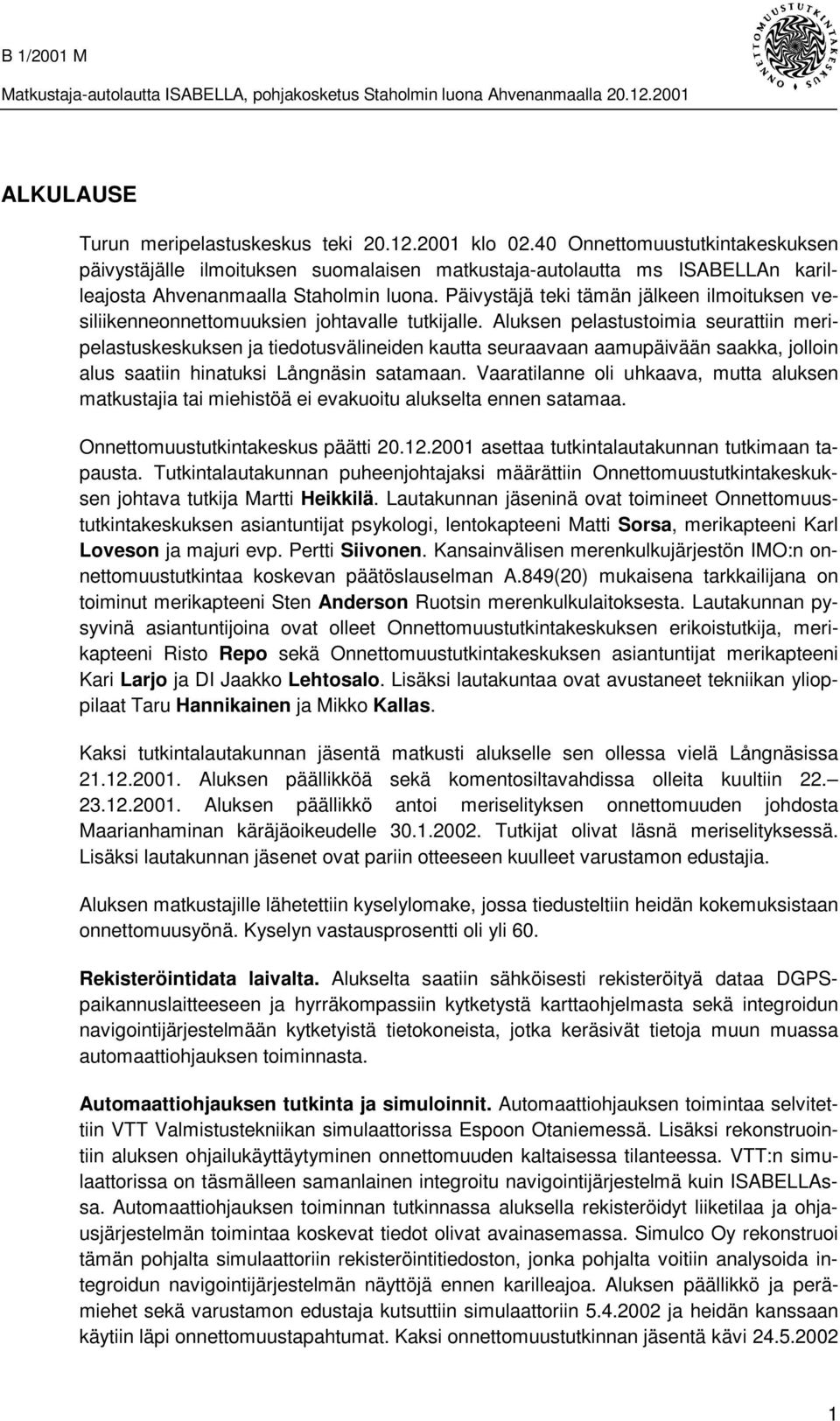 B 1/2001 M
Matkustaja-autolautta ISABELLA, pohjakosketus Staholmin luona Ahvenanmaalla 20.12.2001

ONNETTOMUUSTUTKINTAKESKUS

ALKULAUSE

Turun meripelastuskeskus teki 20.12.2001 klo 02.40 Onnettomuustutkintakeskuksen päivystäjälle ilmoituksen suomalaisen matkustaja-autolautta ms ISABELLAn karilleajosta Ahvenanmaalla Staholmin luona. Päivystäjä teki tämän jälkeen ilmoituksen vesiliikenneonnettomuuksien johtavalle tutkijalle. Aluksen pelastustoimia seurattiin meripelastuskeskuksen ja tiedotusvälineiden kautta seuraavaan aamupäivään saakka, jolloin alus saatiin hinatuksi Långnäsin satamaan. Vaaratilanne oli uhkaava, mutta aluksen matkustajia tai miehistöä ei evakuoitu alukselta ennen satamaa.

Onnettomuustutkintakeskus päätti 20.12.2001 asettaa tutkintalautakunnan tutkimaan tapausta. Tutkintalautakunnan puheenjohtajaksi määrättiin Onnettomuustutkintakeskuksen johtava tutkija Martti Heikkilä. Lautakunnan jäseninä ovat toimineet Onnettomuustutkintakeskuksen asiantuntijat psykologi, lentokapteeni Matti Sorsa, merikapteeni Karl Loveson ja majuri evp. Pertti Siivonen. Kansainvälisen merenkulkujärjestön IMO:n onnettomuustutkintaa koskevan päätöslauselman A.849(20) mukaisena tarkkailijana on toiminut merikapteeni Sten Anderson Ruotsin merenkulkulaitoksesta. Lautakunnan pysyvinä asiantuntijoina ovat olleet Onnettomuustutkintakeskuksen erikoistutkija, merikapteeni Risto Repo sekä Onnettomuustutkintakeskuksen asiantuntijat merikapteeni Kari Larjo ja DI Jaakko Lehtosalo. Lisäksi lautakuntaa ovat avustaneet tekniikan ylioppilaat Taru Hannikainen ja Mikko Kallas.

Kaksi tutkintalautakunnan jäsentä matkusti alukselle sen ollessa vielä Långnäsissa 21.12.2001. Aluksen päällikköä sekä komentosiltavahdissa olleita kuultiin 22.– 23.12.2001. Aluksen päällikkö antoi meriselityksen onnettomuuden johdosta Maarianhaminan käräjäoikeudelle 30.1.2002. Tutkijat olivat läsnä meriselityksessä. Lisäksi lautakunnan jäsenet ovat pariin otteeseen kuulleet varustamon edustajia.

Aluksen matkustajille lähetettiin kyselylomake, jossa tiedusteltiin heidän kokemuksistaan onnettomuusyönä. Kyselyn vastausprosentti oli yli 60.

Rekisteröintidata laivalta. Alukselta saatiin sähköisesti rekisteröityä dataa DGPS-paikannuslaitteeseen ja hyrräkompassiin kytketystä karttaohjelmasta sekä integroidun navigointijärjestelmään kytketyistä tietokoneista, jotka keräsivät tietoja muun muassa automaattiohjauksen toiminnasta.

Automaattiohjauksen tutkinta ja simuloinnit. Automaattiohjauksen toimintaa selvitettiin VTT Valmistustekniikan simulaattorissa Espoon Otaniemessä. Lisäksi rekonstruointiin aluksen ohjailukäyttäytyminen onnettomuuden kaltaisessa tilanteessa. VTT:n simulaattorissa on täsmälleen samanlainen integroitu navigointijärjestelmä kuin ISABELLAssa. Automaattiohjauksen toiminnan tutkinnassa aluksella rekisteröidyt liiketilaa ja ohjausjärjestelmän toimintaa koskevat tiedot olivat avainasemassa. Simulco Oy rekonstruoi tämän pohjalta simulaattoriin rekisteröintitiedoston, jonka pohjalta voitiin analysoida integroidun navigointijärjestelmän näyttöjä ennen karilleajoa. Aluksen päällikkö ja perämiehet sekä varustamon edustaja kutsuttiin simulaattoriin 5.4.2002 ja heidän kanssaan käytiin läpi onnettomuustapahtumat. Kaksi onnettomuustutkinnan jäsentä kävi 24.5.2002

1